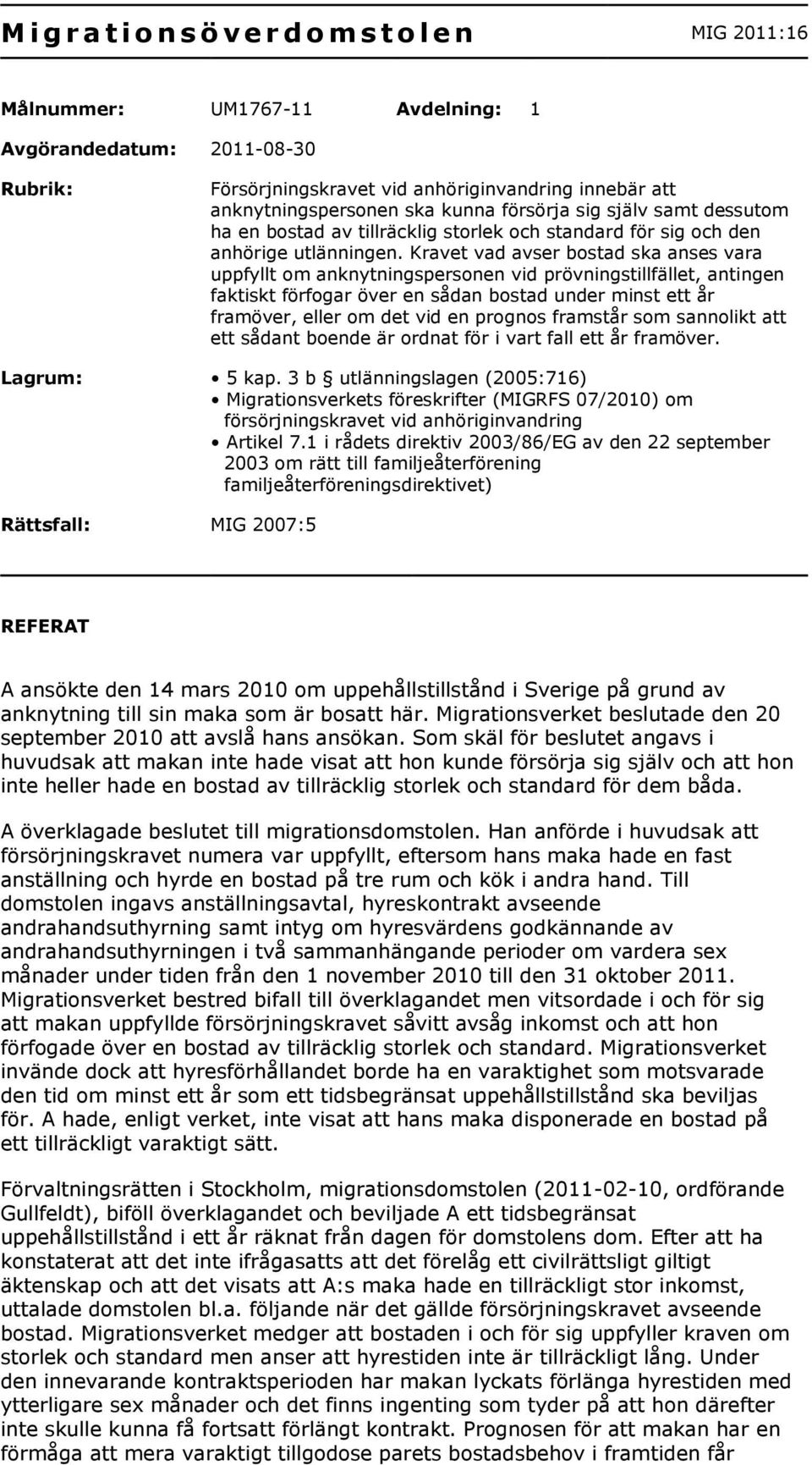 Migrationsöverdomstolen MIG 2011:16

Målnummer: UM1767-11 Avdelning: 1

Avgörandedatum: 2011-08-30

Rubrik: Försörjningskravet vid anhöriginvandring innebär att anknytningspersonen ska kunna försörja sig själv samt dessutom ha en bostad av tillräcklig storlek och standard för sig och den anhörige utlänningen. Kravet vad avser bostad ska anses vara uppfyllt om anknytningspersonen vid prövningstillfället, antingen faktiskt förfogar över en sådan bostad under minst ett år framöver, eller om det vid en prognos framstår som sannolikt att ett sådant boende är ordnat för i vart fall ett år framöver.

Lagrum:
• 5 kap. 3 b § utlänningslagen (2005:716)
• Migrationsverkets föreskrifter (MIGRFS 07/2010) om försörjningskravet vid anhöriginvandring
• Artikel 7.1 i rådets direktiv 2003/86/EG av den 22 september 2003 om rätt till familjeåterförening familjeåterföreningsdirektivet)

Rättsfall: MIG 2007:5

REFERAT

A ansökte den 14 mars 2010 om uppehållstillstånd i Sverige på grund av anknytning till sin maka som är bosatt här. Migrationsverket beslutade den 20 september 2010 att avslå hans ansökan. Som skäl för beslutet angavs i huvudsak att makan inte hade visat att hon kunde försörja sig själv och att hon inte heller hade en bostad av tillräcklig storlek och standard för dem båda.

A överklagade beslutet till migrationsdomstolen. Han anförde i huvudsak att försörjningskravet numera var uppfyllt, eftersom hans maka hade en fast anställning och hyrde en bostad på tre rum och kök i andra hand. Till domstolen ingavs anställningsavtal, hyreskontrakt avseende andrahandsuthyrning samt intyg om hyresvärdens godkännande av andrahandsuthyrningen i två sammanhängande perioder om vardera sex månader under tiden från den 1 november 2010 till den 31 oktober 2011. Migrationsverket bestred bifall till överklagandet men vitsordade i och för sig att makan uppfyllde försörjningskravet såvitt avsåg inkomst och att hon förfogade över en bostad av tillräcklig storlek och standard. Migrationsverket invände dock att hyresförhållandet borde ha en varaktighet som motsvarade den tid om minst ett år som ett tidsbegränsat uppehållstillstånd ska beviljas för. A hade, enligt verket, inte visat att hans maka disponerade en bostad på ett tillräckligt varaktigt sätt.

Förvaltningsrätten i Stockholm, migrationsdomstolen (2011-02-10, ordförande Gullfeldt), biföll överklagandet och beviljade A ett tidsbegränsat uppehållstillstånd i ett år räknat från dagen för domstolens dom. Efter att ha konstaterat att det inte ifrågasatts att det förelåg ett civilrättsligt giltigt äktenskap och att det visats att A:s maka hade en tillräckligt stor inkomst, uttalade domstolen bl.a. följande när det gällde försörjningskravet avseende bostad. Migrationsverket medger att bostaden i och för sig uppfyller kraven om storlek och standard men anser att hyrestiden inte är tillräckligt lång. Under den innevarande kontraktsperioden har makan lyckats förlänga hyrestiden med ytterligare sex månader och det finns ingenting som tyder på att hon därefter inte skulle kunna få fortsatt förlängt kontrakt. Prognosen för att makan har en förmåga att mera varaktigt tillgodose parets bostadsbehov i framtiden får